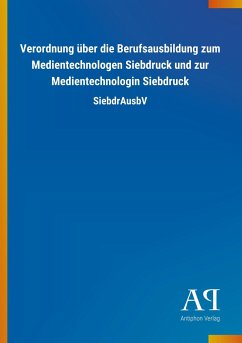 Verordnung über die Berufsausbildung zum Medientechnologen Siebdruck und zur Medientechnologin Siebdruck

SiebdrAusbV

AP

Antiphon Verlag